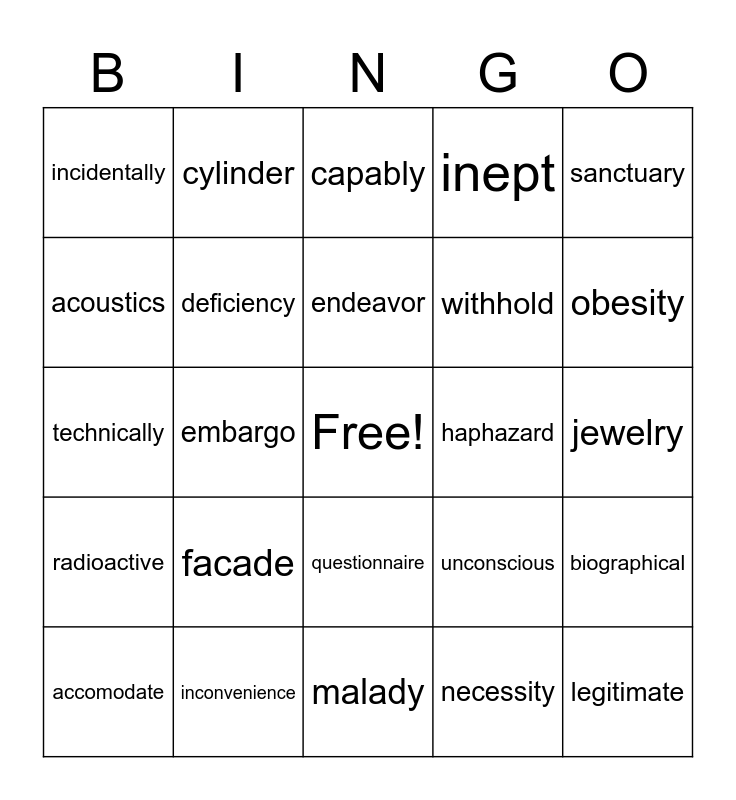 | B | I | N | G | O |
|---|---|---|---|---|
| incidentally | cylinder | capably | inept | sanctuary |
| acoustics | deficiency | endeavor | withhold | obesity |
| technically | embargo | Free! | haphazard | jewelry |
| radioactive | facade | questionnaire | unconscious | biographical |
| accomodate | inconvenience | malady | necessity | legitimate |